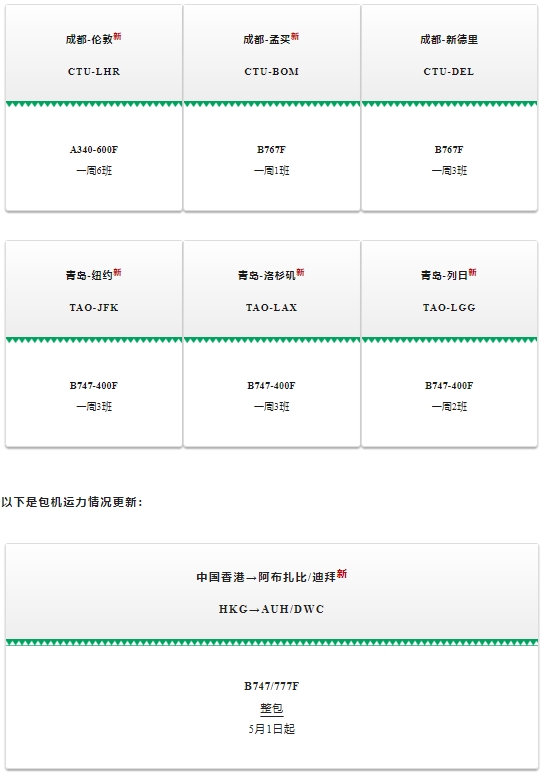 成都-伦敦新

CTU-LHR

A340-600F
一周6班

成都-孟买新

CTU-BOM

B767F
一周1班

成都-新德里

CTU-DEL

B767F
一周3班

青岛-纽约新

TAO-JFK

B747-400F
一周3班

青岛-洛杉矶新

TAO-LAX

B747-400F
一周3班

青岛-列日新

TAO-LGG

B747-400F
一周2班

以下是包机运力情况更新：

中国香港→阿布扎比/迪拜新

HKG→AUH/DWC

B747/777F
整包
5月1日起